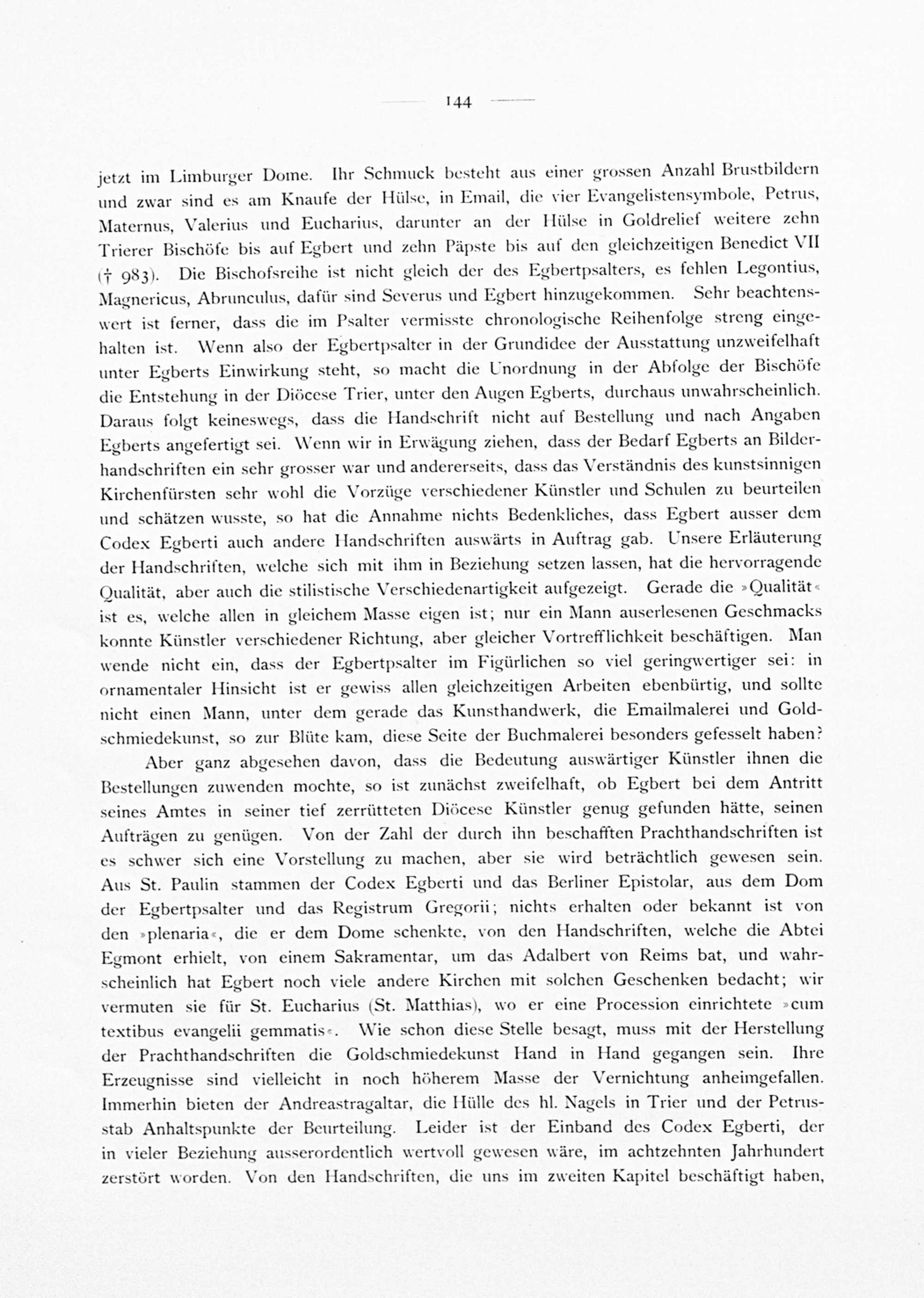 144

jetzt im Limburger Dome. Ihr Schmuck besteht aus einer grossen Anzahl Brustbildern und zwar sind es am Knaufe der Hülse, in Email, die vier Evangelistensymbole, Petrus, Maternus, Valerius und Eucharius, darunter an der Hülse in Goldrelief weitere zehn Trierer Bischöfe bis auf Egbert und zehn Päpste bis auf den gleichzeitigen Benedict VII († 983). Die Bischofsreihe ist nicht gleich der des Egbertpsalters, es fehlen Legontius, Magnericus, Abrunculus, dafür sind Severus und Egbert hinzugekommen. Sehr beachtenswert ist ferner, dass die im Psalter vermisste chronologische Reihenfolge streng eingehalten ist. Wenn also der Egbertpsalter in der Grundidee der Ausstattung unzweifelhaft unter Egberts Einwirkung steht, so macht die Unordnung in der Abfolge der Bischöfe die Entstehung in der Diöcese Trier, unter den Augen Egberts, durchaus unwahrscheinlich. Daraus folgt keineswegs, dass die Handschrift nicht auf Bestellung und nach Angaben Egberts angefertigt sei. Wenn wir in Erwägung ziehen, dass der Bedarf Egberts an Bilderhandschriften ein sehr grosser war und andererseits, dass das Verständnis des kunstsinnigen Kirchenfürsten sehr wohl die Vorzüge verschiedener Künstler und Schulen zu beurteilen und schätzen wusste, so hat die Annahme nichts Bedenkliches, dass Egbert ausser dem Codex Egberti auch andere Handschriften auswärts in Auftrag gab. Unsere Erläuterung der Handschriften, welche sich mit ihm in Beziehung setzen lassen, hat die hervorragende Qualität, aber auch die stilistische Verschiedenartigkeit aufgezeigt. Gerade die »Qualität« ist es, welche allen in gleichem Masse eigen ist; nur ein Mann auserlesenen Geschmacks konnte Künstler verschiedener Richtung, aber gleicher Vortrefflichkeit beschäftigen. Man wende nicht ein, dass der Egbertpsalter im Figürlichen so viel geringwertiger sei: in ornamentaler Hinsicht ist er gewiss allen gleichzeitigen Arbeiten ebenbürtig, und sollte nicht einen Mann, unter dem gerade das Kunsthandwerk, die Emailmalerei und Goldschmiedekunst, so zur Blüte kam, diese Seite der Buchmalerei besonders gefesselt haben?

Aber ganz abgesehen davon, dass die Bedeutung auswärtiger Künstler ihnen die Bestellungen zuwenden mochte, so ist zunächst zweifelhaft, ob Egbert bei dem Antritt seines Amtes in seiner tief zerrütteten Diöcese Künstler genug gefunden hätte, seinen Aufträgen zu genügen. Von der Zahl der durch ihn beschafften Prachthandschriften ist es schwer sich eine Vorstellung zu machen, aber sie wird beträchtlich gewesen sein. Aus St. Paulin stammen der Codex Egberti und das Berliner Epistolar, aus dem Dom der Egbertpsalter und das Registrum Gregorii; nichts erhalten oder bekannt ist von den »plenaria«, die er dem Dome schenkte, von den Handschriften, welche die Abtei Egmont erhielt, von einem Sakramentar, um das Adalbert von Reims bat, und wahrscheinlich hat Egbert noch viele andere Kirchen mit solchen Geschenken bedacht; wir vermuten sie für St. Eucharius (St. Matthias), wo er eine Procession einrichtete »cum textibus evangelii gemmatis«. Wie schon diese Stelle besagt, muss mit der Herstellung der Prachthandschriften die Goldschmiedekunst Hand in Hand gegangen sein. Ihre Erzeugnisse sind vielleicht in noch höherem Masse der Vernichtung anheimgefallen. Immerhin bieten der Andreastragaltar, die Hülle des hl. Nagels in Trier und der Petrusstab Anhaltspunkte der Beurteilung. Leider ist der Einband des Codex Egberti, der in vieler Beziehung ausserordentlich wertvoll gewesen wäre, im achtzehnten Jahrhundert zerstört worden. Von den Handschriften, die uns im zweiten Kapitel beschäftigt haben,